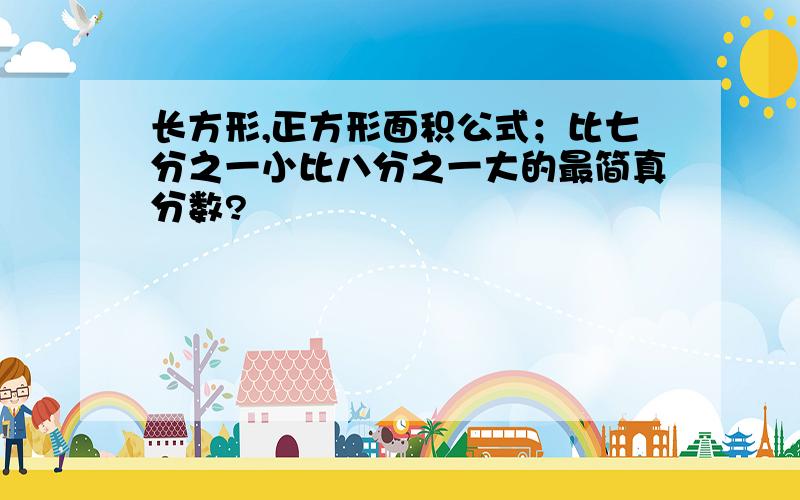 长方形,正方形面积公式；比七分之一小比八分之一大的最简真分数?